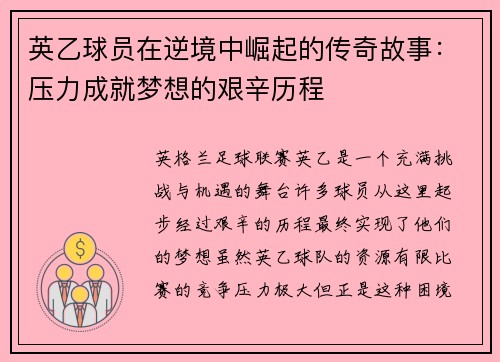 英乙球员在逆境中崛起的传奇故事：压力成就梦想的艰辛历程

英格兰足球联赛英乙是一个充满挑战与机遇的舞台许多球员从这里起步经过艰辛的历程最终实现了他们的梦想虽然英乙球队的资源有限比赛的竞争压力极大但正是这种困境

$